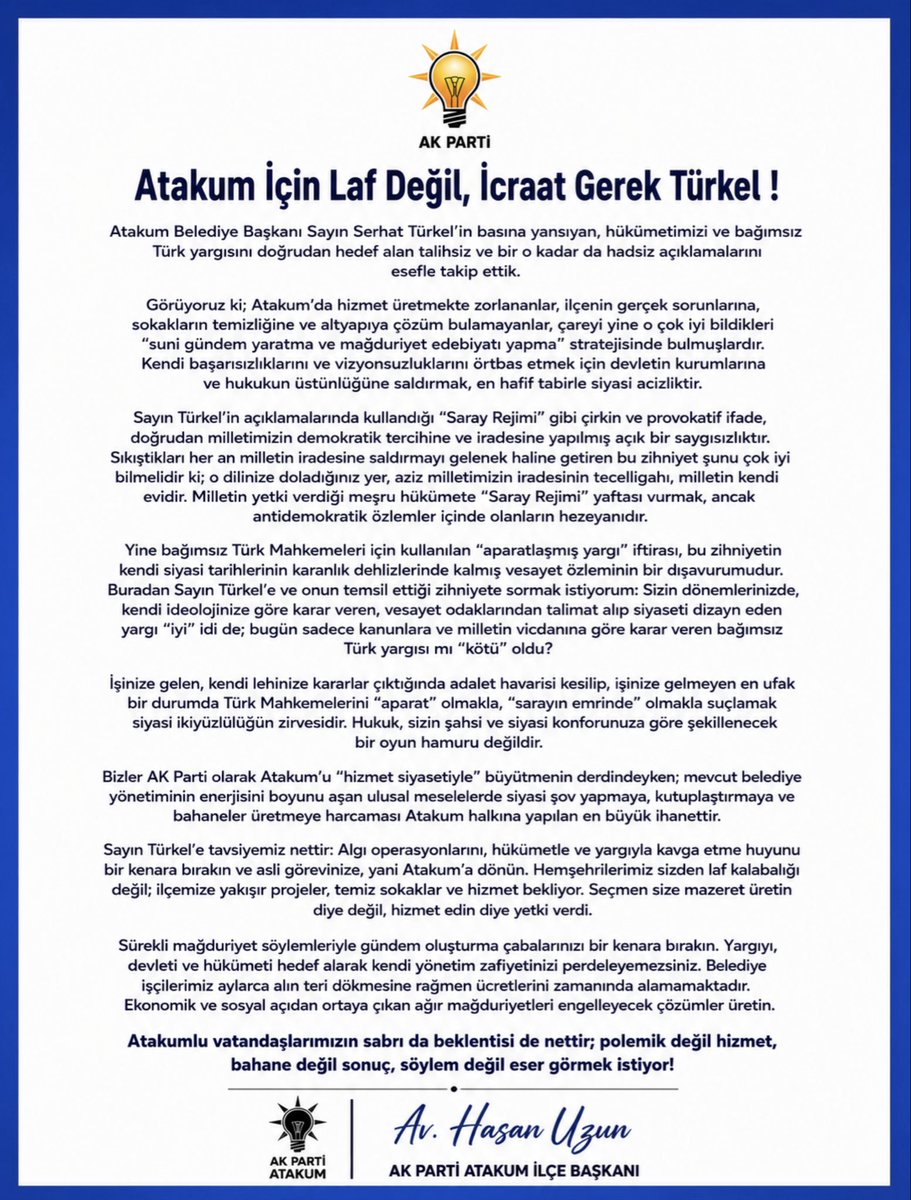 AK PARTİ

Atakum İçin Laf Değil, İcraat Gerek Türkel !

Atakum Belediye Başkanı Sayın Serhat Türkel'in basına yansıyan, hükümetimizi ve bağımsız Türk yargısını doğrudan hedef alan talihsiz ve bir o kadar da hadsiz açıklamalarını esefle takip ettik.

Görüyoruz ki; Atakum'da hizmet üretmekte zorlananlar, ilçenin gerçek sorunlarına, sokakların temizliğine ve altyapıya çözüm bulamayanlar, çareyi yine o çok iyi bildikleri "suni gündem yaratma ve mağduriyet edebiyatı yapma" stratejisinde bulmuşlardır. Kendi başarısızlıklarını ve vizyonsuzluklarını örtbas etmek için devletin kurumlarına ve hukukun üstünlüğüne saldırmak, en hafif tabirle siyasi acizliktir.

Sayın Türkel'in açıklamalarında kullandığı "Saray Rejimi" gibi çirkin ve provokatif ifade, doğrudan milletimizin demokratik tercihine ve iradesine yapılmış açık bir saygısızlıktır. Sıkıştıkları her an milletin iradesine saldırmayı gelenek haline getiren bu zihniyet şunu çok iyi bilmelidir ki; o dilinize doladığınız yer, aziz milletimizin iradesinin tecelligahı, milletin kendi evidir. Milletin yetki verdiği meşru hükümete "Saray Rejimi" yaftası vurmak, ancak antidemokratik özlemler içinde olanların hezeyanıdır.

Yine bağımsız Türk Mahkemeleri için kullanılan "aparatlaşmış yargı" iftirası, bu zihniyetin kendi siyasi tarihlerinin karanlık dehlizlerinde kalmış vesayet özleminin bir dışavurumudur. Buradan Sayın Türkel'e ve onun temsil ettiği zihniyete sormak istiyorum: Sizin dönemlerinizde, kendi ideolojinize göre karar veren, vesayet odaklarından talimat alıp siyaseti dizayn eden yargı "iyi" idi de; bugün sadece kanunlara ve milletin vicdanına göre karar veren bağımsız Türk yargısı mı "kötü" oldu?

İşinize gelen, kendi lehinize kararlar çıktığında adalet havarisi kesilip, işinize gelmeyen en ufak bir durumda Türk Mahkemelerini "aparat" olmakla, "sarayın emrinde" olmakla suçlamak siyasi ikiyüzlülüğün zirvesidir. Hukuk, sizin şahsi ve siyasi konforunuza göre şekillenecek bir oyun hamuru değildir.

Bizler AK Parti olarak Atakum'u "hizmet siyasetiyle" büyütmenin derdindeyken; mevcut belediye yönetiminin enerjisini boyunu aşan ulusal meselelerde siyasi şov yapmaya, kutuplaştırmaya ve bahaneler üretmeye harcaması Atakum halkına yapılan en büyük ihanettir.

Sayın Türkel'e tavsiyemiz nettir: Algı operasyonlarını, hükümetle ve yargıyla kavga etme huyunu bir kenara bırakın ve asli görevinize, yani Atakum'a dönün. Hemşehrilerimiz sizden laf kalabalığı değil; ilçemize yakışır projeler, temiz sokaklar ve hizmet bekliyor. Seçmen size mazeret üretin diye değil, hizmet edin diye yetki verdi.

Sürekli mağduriyet söylemleriyle gündem oluşturma çabalarınızı bir kenara bırakın. Yargıyı, devleti ve hükümeti hedef alarak kendi yönetim zafiyetinizi perdeleyemezsiniz. Belediye işçilerimiz aylarca alın teri dökmesine rağmen ücretlerini zamanında alamamaktadır. Ekonomik ve sosyal açıdan ortaya çıkan ağır mağduriyetleri engelleyecek çözümler üretin.

Atakumlu vatandaşlarımızın sabrı da beklentisi de nettir; polemik değil hizmet, bahane değil sonuç, söylem değil eser görmek istiyor!

AK PARTİ ATAKUM

Av. Hasan Uzun
AK PARTİ ATAKUM İLÇE BAŞKANI